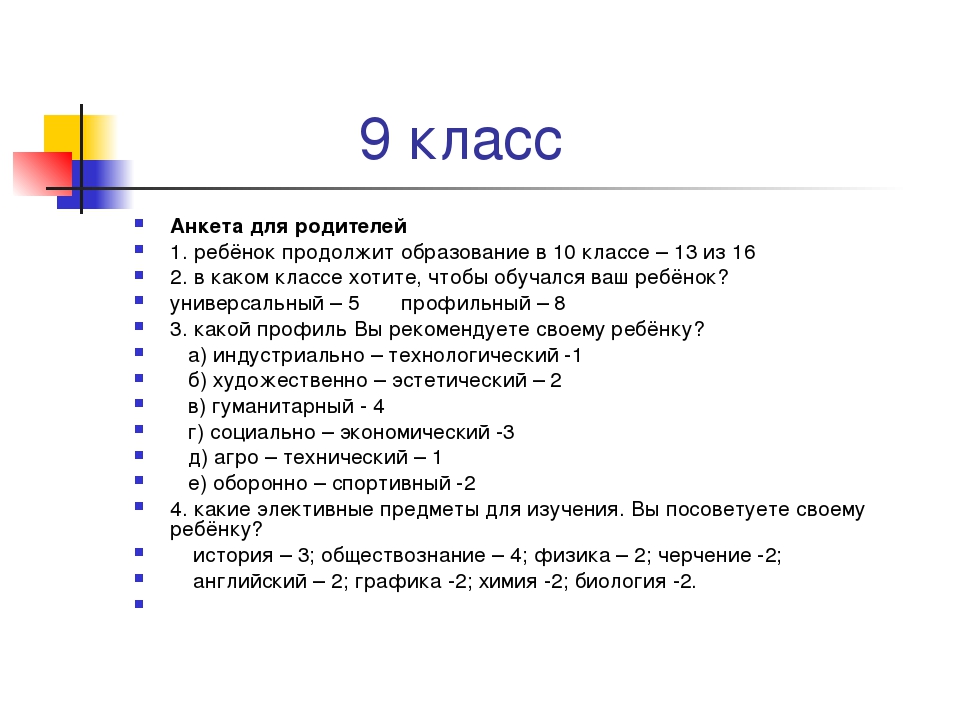 9 класс

Анкета для родителей

1. ребёнок продолжит образование в 10 классе – 13 из 16

2. в каком классе хотите, чтобы обучался ваш ребёнок?

универсальный – 5 профильный – 8

3. какой профиль Вы рекомендуете своему ребёнку?

а) индустриально – технологический -1

б) художественно – эстетический – 2

в) гуманитарный - 4

г) социально – экономический -3

д) агро – технический – 1

е) оборонно – спортивный -2

4. какие элективные предметы для изучения. Вы посоветуете своему ребёнку?

история – 3; обществознание – 4; физика – 2; черчение -2;

английский – 2; графика -2; химия -2; биология -2.